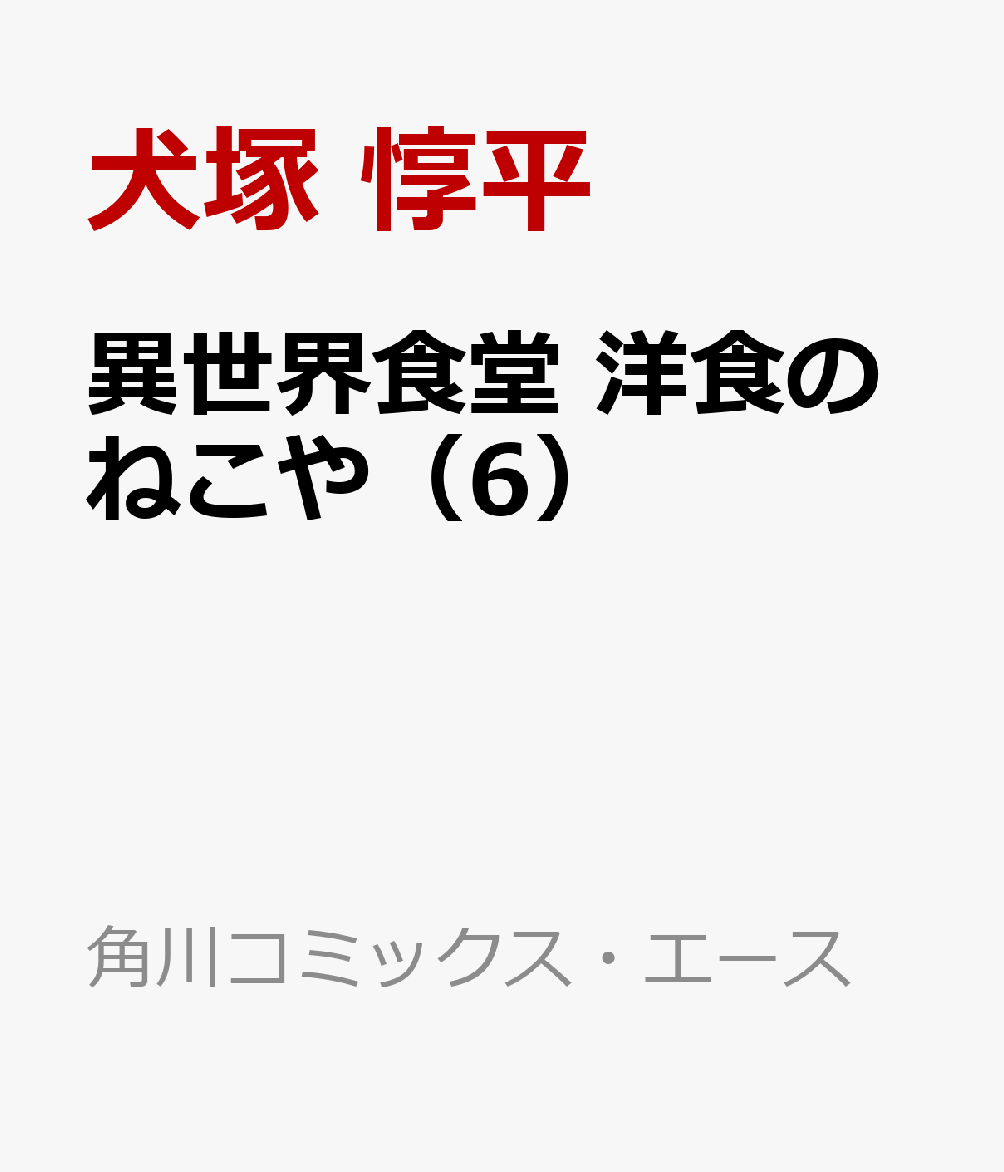 犬塚 惇平

異世界食堂 洋食のねこや（6）

角川コミックス・エース